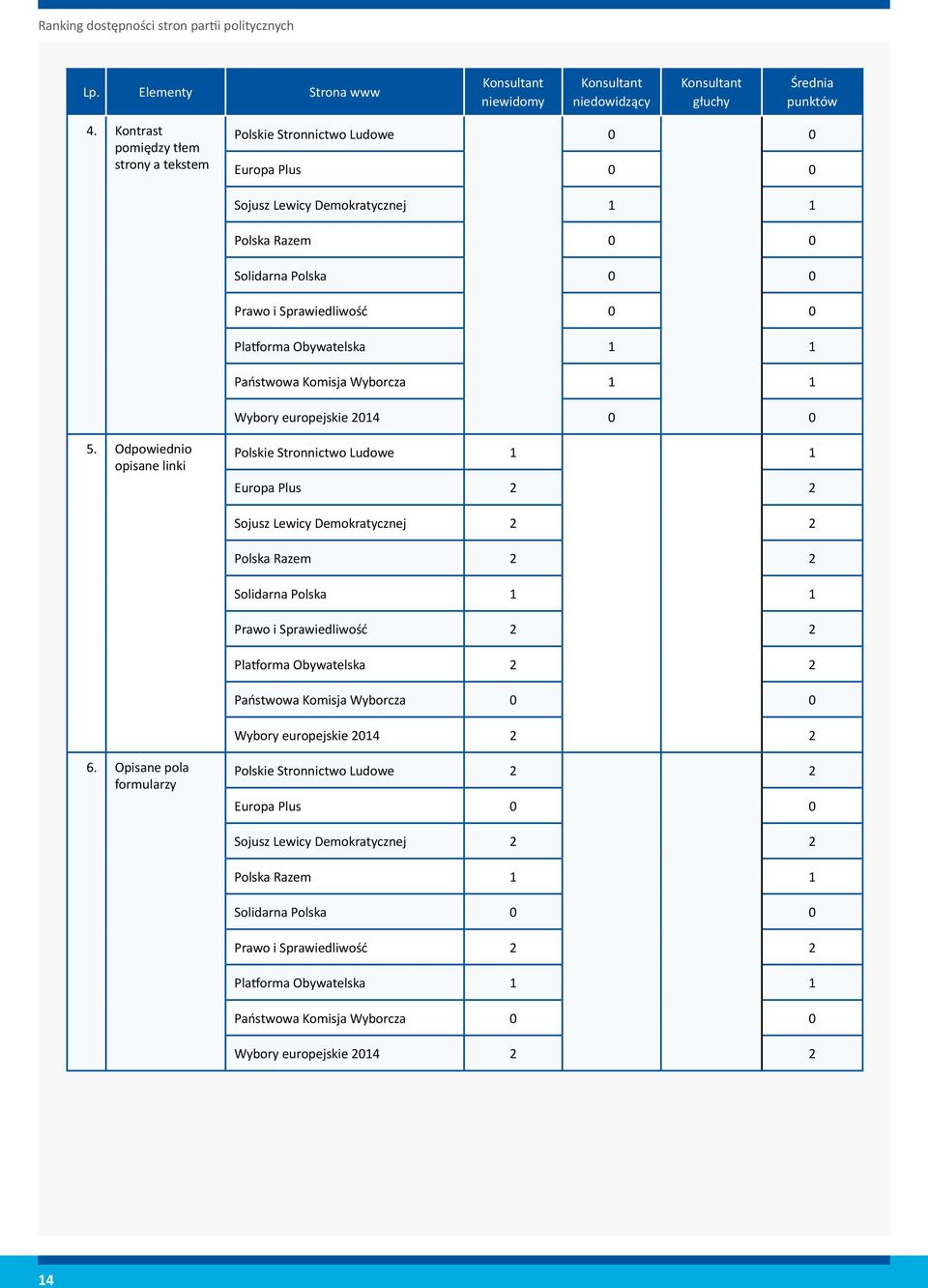 Ranking dostępności stron partii politycznych

| Lp. | Elementy | Strona www | Konsultant niewidomy | Konsultant niedowidzący | Konsultant głuchy | Średnia punktów |
|---|---|---|---|---|---|---|
| 4. | Kontrast pomiędzy tłem strony a tekstem | Polskie Stronnictwo Ludowe | | 0 | | 0 |
| | | Europa Plus | | 0 | | 0 |
| | | Sojusz Lewicy Demokratycznej | | 1 | | 1 |
| | | Polska Razem | | 0 | | 0 |
| | | Solidarna Polska | | 0 | | 0 |
| | | Prawo i Sprawiedliwość | | 0 | | 0 |
| | | Platforma Obywatelska | | 1 | | 1 |
| | | Państwowa Komisja Wyborcza | | 1 | | 1 |
| | | Wybory europejskie 2014 | | 0 | | 0 |
| 5. | Odpowiednio opisane linki | Polskie Stronnictwo Ludowe | 1 | | | 1 |
| | | Europa Plus | 2 | | | 2 |
| | | Sojusz Lewicy Demokratycznej | 2 | | | 2 |
| | | Polska Razem | 2 | | | 2 |
| | | Solidarna Polska | 1 | | | 1 |
| | | Prawo i Sprawiedliwość | 2 | | | 2 |
| | | Platforma Obywatelska | 2 | | | 2 |
| | | Państwowa Komisja Wyborcza | 0 | | | 0 |
| | | Wybory europejskie 2014 | 2 | | | 2 |
| 6. | Opisane pola formularzy | Polskie Stronnictwo Ludowe | 2 | | | 2 |
| | | Europa Plus | 0 | | | 0 |
| | | Sojusz Lewicy Demokratycznej | 2 | | | 2 |
| | | Polska Razem | 1 | | | 1 |
| | | Solidarna Polska | 0 | | | 0 |
| | | Prawo i Sprawiedliwość | 2 | | | 2 |
| | | Platforma Obywatelska | 1 | | | 1 |
| | | Państwowa Komisja Wyborcza | 0 | | | 0 |
| | | Wybory europejskie 2014 | 2 | | | 2 |

14